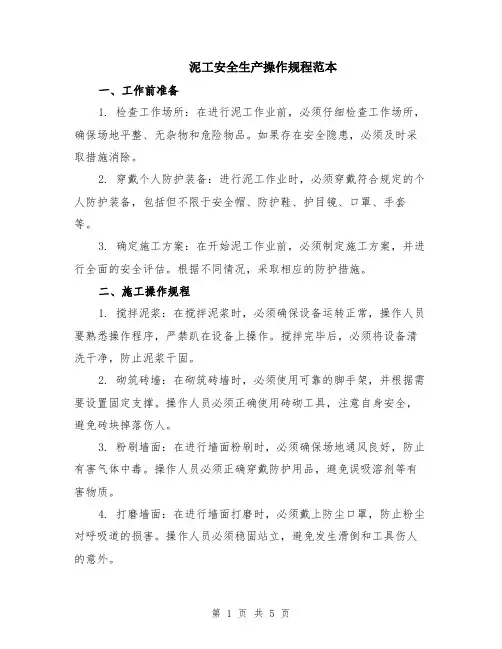 泥工安全生产操作规程范本

一、工作前准备

1. 检查工作场所：在进行泥工作业前，必须仔细检查工作场所，确保场地平整、无杂物和危险物品。如果存在安全隐患，必须及时采取措施消除。

2. 穿戴个人防护装备：进行泥工作业时，必须穿戴符合规定的个人防护装备，包括但不限于安全帽、防护鞋、护目镜、口罩、手套等。

3. 确定施工方案：在开始泥工作业前，必须制定施工方案，并进行全面的安全评估。根据不同情况，采取相应的防护措施。

二、施工操作规程

1. 搅拌泥浆：在搅拌泥浆时，必须确保设备运转正常，操作人员要熟悉操作程序，严禁趴在设备上操作。搅拌完毕后，必须将设备清洗干净，防止泥浆干固。

2. 砌筑砖墙：在砌筑砖墙时，必须使用可靠的脚手架，并根据需要设置固定支撑。操作人员必须正确使用砖砌工具，注意自身安全，避免砖块掉落伤人。

3. 粉刷墙面：在进行墙面粉刷时，必须确保场地通风良好，防止有害气体中毒。操作人员必须正确穿戴防护用品，避免误吸溶剂等有害物质。

4. 打磨墙面：在进行墙面打磨时，必须戴上防尘口罩，防止粉尘对呼吸道的损害。操作人员必须稳固站立，避免发生滑倒和工具伤人的意外。

第 1 页 共 5 页